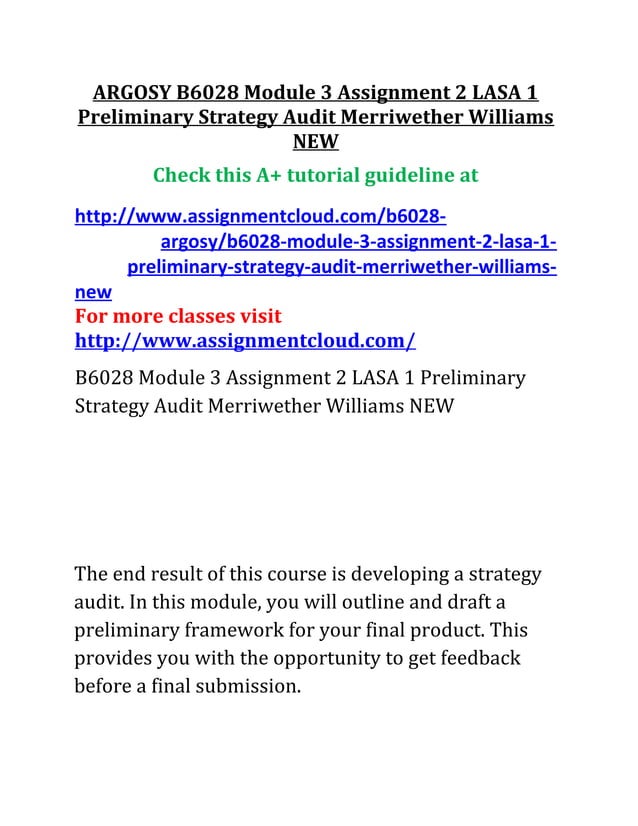 ARGOSY B6028 Module 3 Assignment 2 LASA 1 Preliminary Strategy Audit Merriwether Williams NEW

Check this A+ tutorial guideline at

http://www.assignmentcloud.com/b6028-argosy/b6028-module-3-assignment-2-lasa-1-preliminary-strategy-audit-merriwether-williams-new

For more classes visit
http://www.assignmentcloud.com/

B6028 Module 3 Assignment 2 LASA 1 Preliminary Strategy Audit Merriwether Williams NEW

The end result of this course is developing a strategy audit. In this module, you will outline and draft a preliminary framework for your final product. This provides you with the opportunity to get feedback before a final submission.